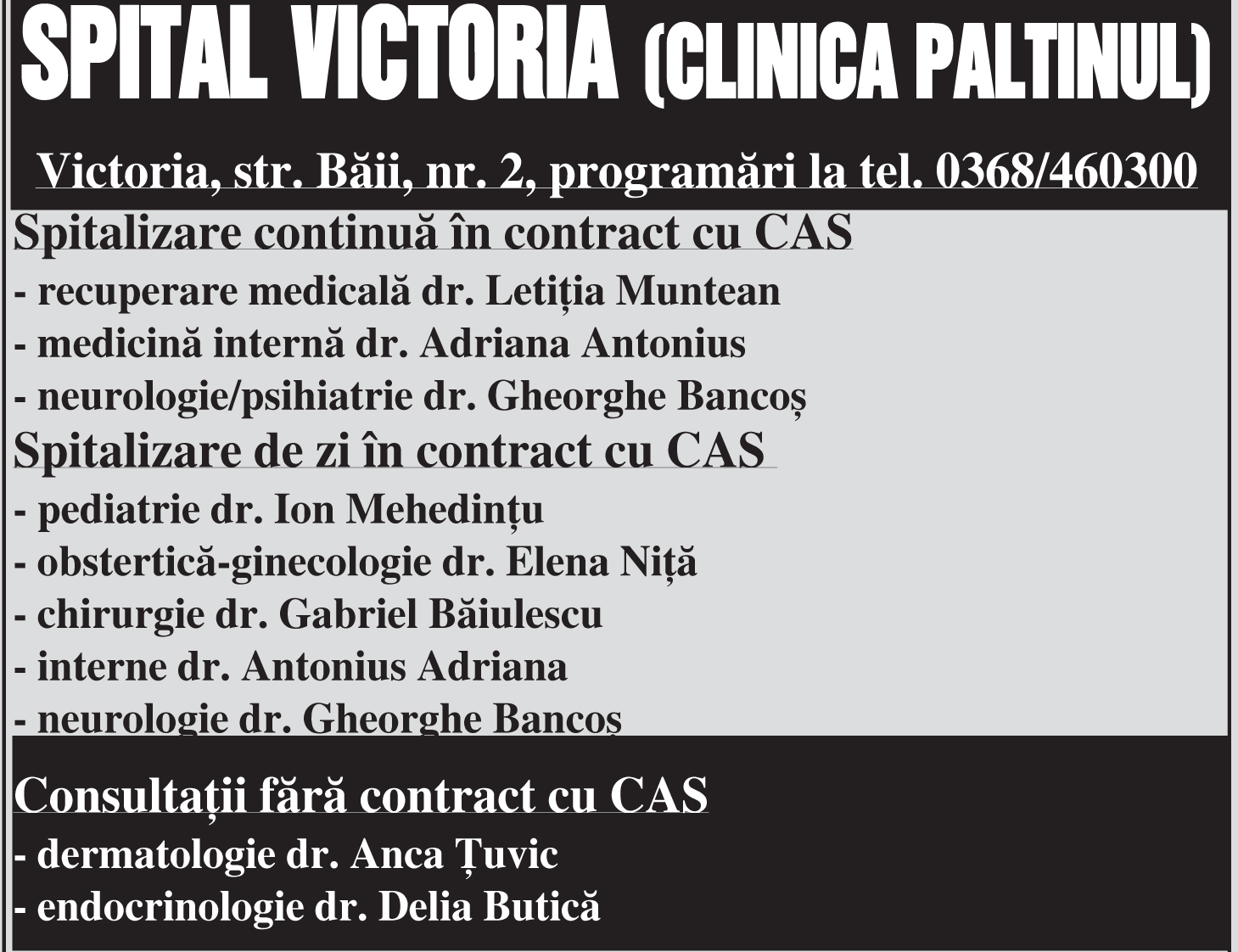 SPITAL VICTORIA (CLINICA PALTINUL)

Victoria, str. Băii, nr. 2, programări la tel. 0368/460300

Spitalizare continuă în contract cu CAS
- recuperare medicală dr. Letiția Muntean
- medicină internă dr. Adriana Antonius
- neurologie/psihiatrie dr. Gheorghe Bancoș

Spitalizare de zi în contract cu CAS
- pediatrie dr. Ion Mehedințu
- obstertică-ginecologie dr. Elena Niță
- chirurgie dr. Gabriel Băiulescu
- interne dr. Antonius Adriana
- neurologie dr. Gheorghe Bancoș

Consultații fără contract cu CAS
- dermatologie dr. Anca Țuvic
- endocrinologie dr. Delia Butică